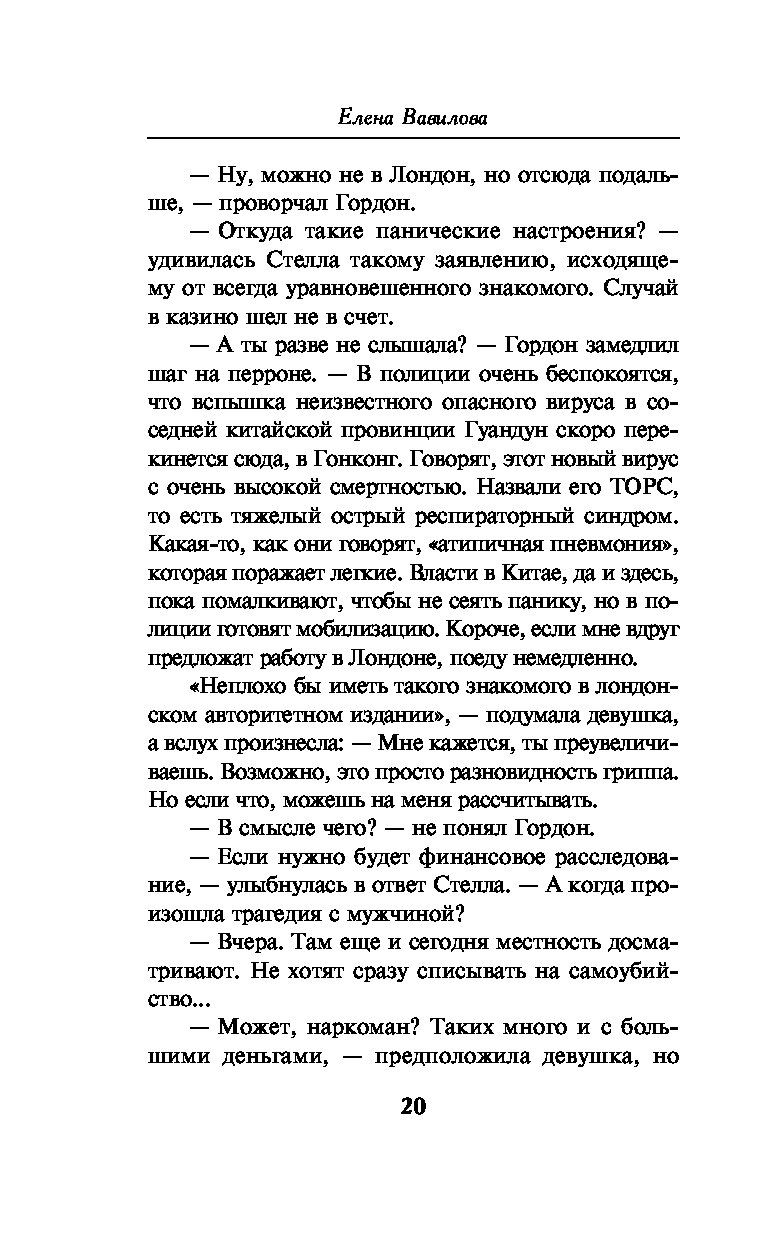 Елена Вавилова

— Ну, можно не в Лондон, но отсюда подальше, — проворчал Гордон.

— Откуда такие панические настроения? — удивилась Стелла такому заявлению, исходящему от всегда уравновешенного знакомого. Случай в казино шел не в счет.

— А ты разве не слышала? — Гордон замедлил шаг на перроне. — В полиции очень беспокоятся, что вспышка неизвестного опасного вируса в соседней китайской провинции Гуандун скоро перекинется сюда, в Гонконг. Говорят, этот новый вирус с очень высокой смертностью. Назвали его ТОРС, то есть тяжелый острый респираторный синдром. Какая-то, как они говорят, «атипичная пневмония», которая поражает легкие. Власти в Китае, да и здесь, пока помалкивают, чтобы не сеять панику, но в полиции готовят мобилизацию. Короче, если мне вдруг предложат работу в Лондоне, поеду немедленно.

«Неплохо бы иметь такого знакомого в лондонском авторитетном издании», — подумала девушка, а вслух произнесла: — Мне кажется, ты преувеличиваешь. Возможно, это просто разновидность гриппа. Но если что, можешь на меня рассчитывать.

— В смысле чего? — не понял Гордон.

— Если нужно будет финансовое расследование, — улыбнулась в ответ Стелла. — А когда произошла трагедия с мужчиной?

— Вчера. Там еще и сегодня местность досматривают. Не хотят сразу списывать на самоубийство...

— Может, наркоман? Таких много и с большими деньгами, — предположила девушка, но

20